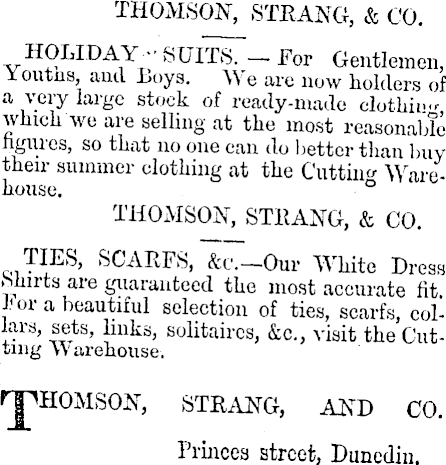 THOMSON, STRANG, & CO.

HOLIDAY SUITS. — For Gentlemen, Youths, and Boys. We are now holders of a very large stock of ready-made clothing, which we are selling at the most reasonable figures, so that no one can do better than buy their summer clothing at the Cutting Warehouse.

THOMSON, STRANG, & CO.

TIES, SCARFS, &c.—Our White Dress Shirts are guaranteed the most accurate fit. For a beautiful selection of ties, scarfs, collars, sets, links, solitaires, &c., visit the Cutting Warehouse.

THOMSON, STRANG, AND CO.

Princes street, Dunedin.